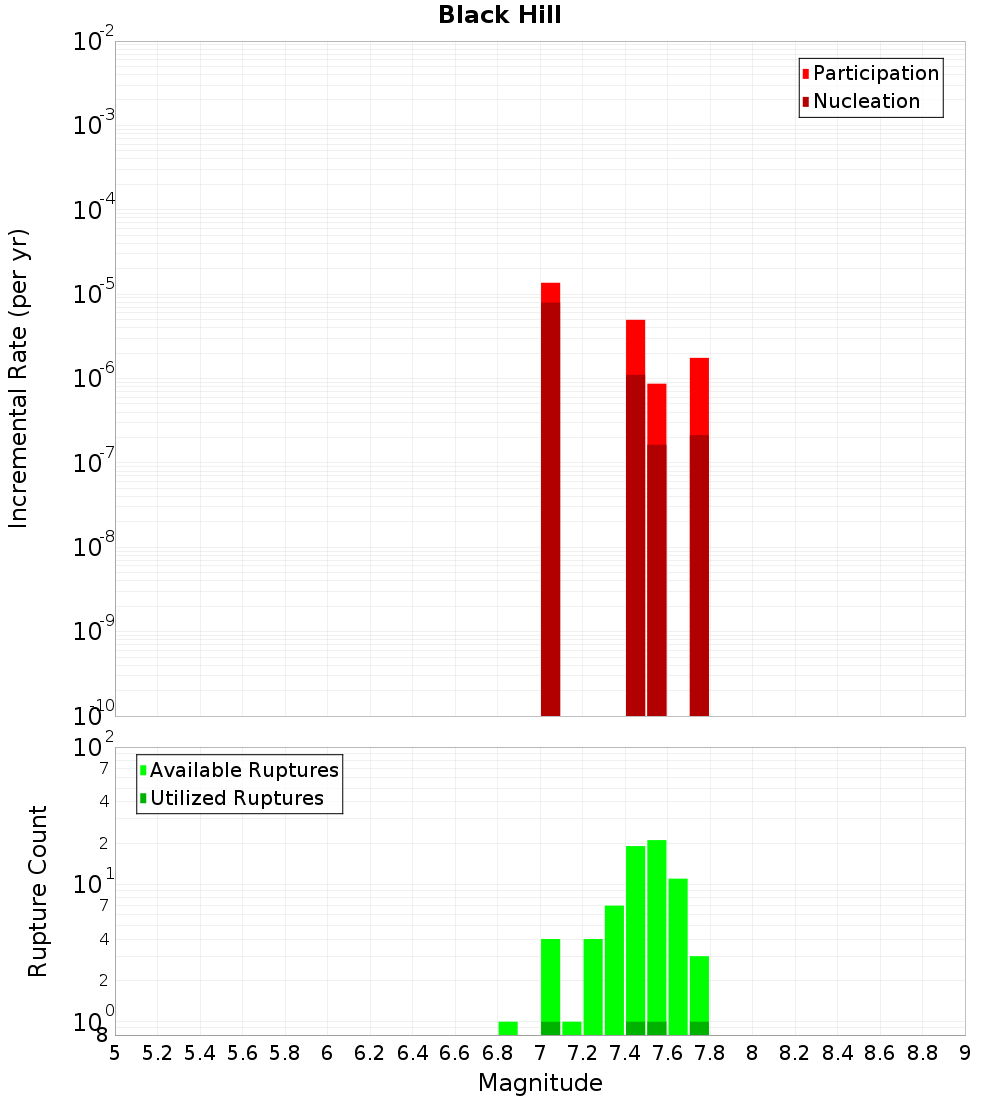 Black Hill

Participation
Nucleation

Incremental Rate (per yr)

$10^{-2}$
$10^{-3}$
$10^{-4}$
$10^{-5}$
$10^{-6}$
$10^{-7}$
$10^{-8}$
$10^{-9}$
$10^{-10}$

Available Ruptures
Utilized Ruptures

Rupture Count

$10^{2}$
7
4
2
$10^{1}$
7
4
2
$10^{0}$
8

5 5.2 5.4 5.6 5.8 6 6.2 6.4 6.6 6.8 7 7.2 7.4 7.6 7.8 8 8.2 8.4 8.6 8.8 9

Magnitude